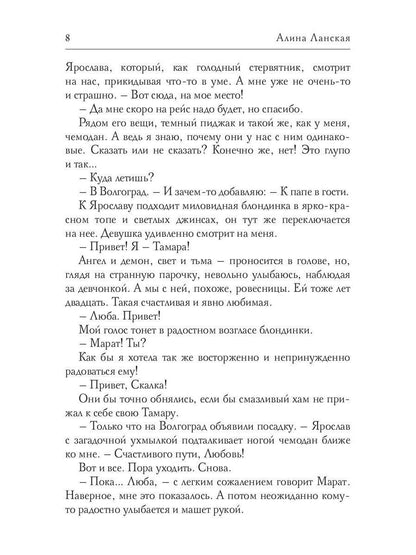 8 Алина Ланская

Ярослава, который, как голодный стервятник, смотрит на нас, прикидывая что-то в уме. А мне уже не очень-то и страшно. – Вот сюда, на мое место!

– Да мне скоро на рейс надо будет, но спасибо.

Рядом его вещи, темный пиджак и такой же, как у меня, чемодан. А ведь я знаю, почему они у нас с ним одинаковые. Сказать или не сказать? Конечно же, нет! Это глупо и так...

– Куда летишь?

– В Волгоград. – И зачем-то добавляю: – К папе в гости.

К Ярославу подходит миловидная блондинка в ярко-красном топе и светлых джинсах, он тут же переключается на нее. Девушка удивленно смотрит на меня.

– Привет! Я – Тамара!

Ангел и демон, свет и тьма – проносится в голове, но, глядя на странную парочку, невольно улыбаюсь, наблюдая за девчонкой. А мы с ней, похоже, ровесницы. Ей тоже лет двадцать. Такая счастливая и явно любимая.

– Люба. Привет!

Мой голос тонет в радостном возгласе блондинки.

– Марат! Ты?

Как бы я хотела так же восторженно и непринужденно радоваться ему!

– Привет, Скалка!

Они бы точно обнялись, если бы смазливый хам не прижал к себе свою Тамару.

– Только что на Волгоград объявили посадку. – Ярослав с загадочной ухмылкой подталкивает ногой чемодан ближе ко мне. – Счастливого пути, Любовь!

Вот и все. Пора уходить. Снова.

– Пока... Люба, – с легким сожалением говорит Марат. Наверное, мне это показалось. А потом неожиданно кому-то радостно улыбается и машет рукой.